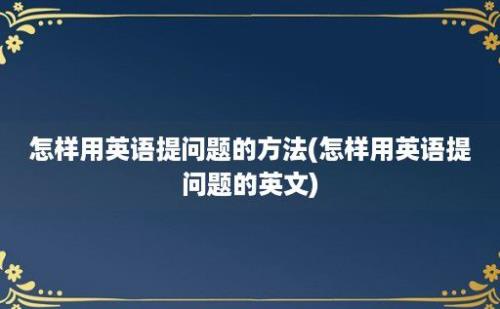 怎样用英语提问题的方法(怎样用英语提问题的英文)